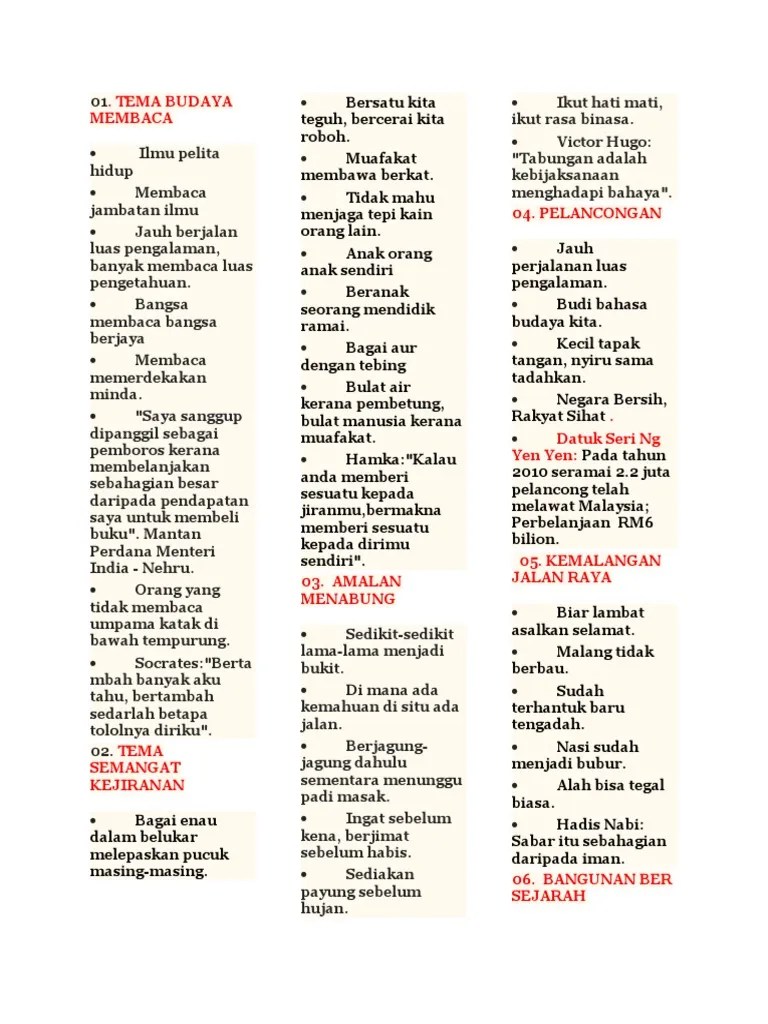 01. TEMA BUDAYA MEMBACA

• Ilmu pelita hidup
• Membaca jambatan ilmu
• Jauh berjalan luas pengalaman, banyak membaca luas pengetahuan.
• Bangsa membaca bangsa berjaya
• Membaca memerdekakan minda.
• "Saya sanggup dipanggil sebagai pemboros kerana membelanjakan sebahagian besar daripada pendapatan saya untuk membeli buku". Mantan Perdana Menteri India - Nehru.
• Orang yang tidak membaca umpama katak di bawah tempurung.
• Socrates:"Bertambah banyak aku tahu, bertambah sedarlah betapa tololnya diriku".

02. TEMA SEMANGAT KEJIRANAN

• Bagai enau dalam belukar melepaskan pucuk masing-masing.
• Bersatu kita teguh, bercerai kita roboh.
• Muafakat membawa berkat.
• Tidak mahu menjaga tepi kain orang lain.
• Anak orang anak sendiri
• Beranak seorang mendidik ramai.
• Bagai aur dengan tebing
• Bulat air kerana pembetung, bulat manusia kerana muafakat.
• Hamka:"Kalau anda memberi sesuatu kepada jiranmu,bermakna memberi sesuatu kepada dirimu sendiri".

03. AMALAN MENABUNG

• Sedikit-sedikit lama-lama menjadi bukit.
• Di mana ada kemahuan di situ ada jalan.
• Berjagung-jagung dahulu sementara menunggu padi masak.
• Ingat sebelum kena, berjimat sebelum habis.
• Sediakan payung sebelum hujan.
• Ikut hati mati, ikut rasa binasa.
• Victor Hugo: "Tabungan adalah kebijaksanaan menghadapi bahaya".

04. PELANCONGAN

• Jauh perjalanan luas pengalaman.
• Budi bahasa budaya kita.
• Kecil tapak tangan, nyiru sama tadahkan.
• Negara Bersih, Rakyat Sihat .
• Datuk Seri Ng Yen Yen: Pada tahun 2010 seramai 2.2 juta pelancong telah melawat Malaysia; Perbelanjaan RM6 bilion.

05. KEMALANGAN JALAN RAYA

• Biar lambat asalkan selamat.
• Malang tidak berbau.
• Sudah terhantuk baru tengadah.
• Nasi sudah menjadi bubur.
• Alah bisa tegal biasa.
• Hadis Nabi: Sabar itu sebahagian daripada iman.

06. BANGUNAN BER SEJARAH